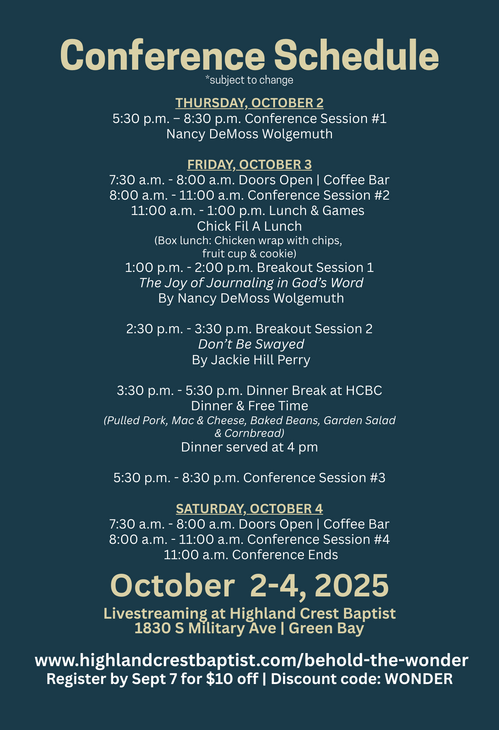 Conference Schedule
*subject to change

THURSDAY, OCTOBER 2
5:30 p.m. – 8:30 p.m. Conference Session #1
Nancy DeMoss Wolgemuth

FRIDAY, OCTOBER 3
7:30 a.m. - 8:00 a.m. Doors Open | Coffee Bar
8:00 a.m. - 11:00 a.m. Conference Session #2
11:00 a.m. - 1:00 p.m. Lunch & Games
Chick Fil A Lunch
(Box lunch: Chicken wrap with chips, fruit cup & cookie)
1:00 p.m. - 2:00 p.m. Breakout Session 1
The Joy of Journaling in God's Word
By Nancy DeMoss Wolgemuth

2:30 p.m. - 3:30 p.m. Breakout Session 2
Don't Be Swayed
By Jackie Hill Perry

3:30 p.m. - 5:30 p.m. Dinner Break at HCBC
Dinner & Free Time
(Pulled Pork, Mac & Cheese, Baked Beans, Garden Salad & Cornbread)
Dinner served at 4 pm

5:30 p.m. - 8:30 p.m. Conference Session #3

SATURDAY, OCTOBER 4
7:30 a.m. - 8:00 a.m. Doors Open | Coffee Bar
8:00 a.m. - 11:00 a.m. Conference Session #4
11:00 a.m. Conference Ends

October 2-4, 2025
Livestreaming at Highland Crest Baptist
1830 S Military Ave | Green Bay

www.highlandcrestbaptist.com/behold-the-wonder
Register by Sept 7 for $10 off | Discount code: WONDER